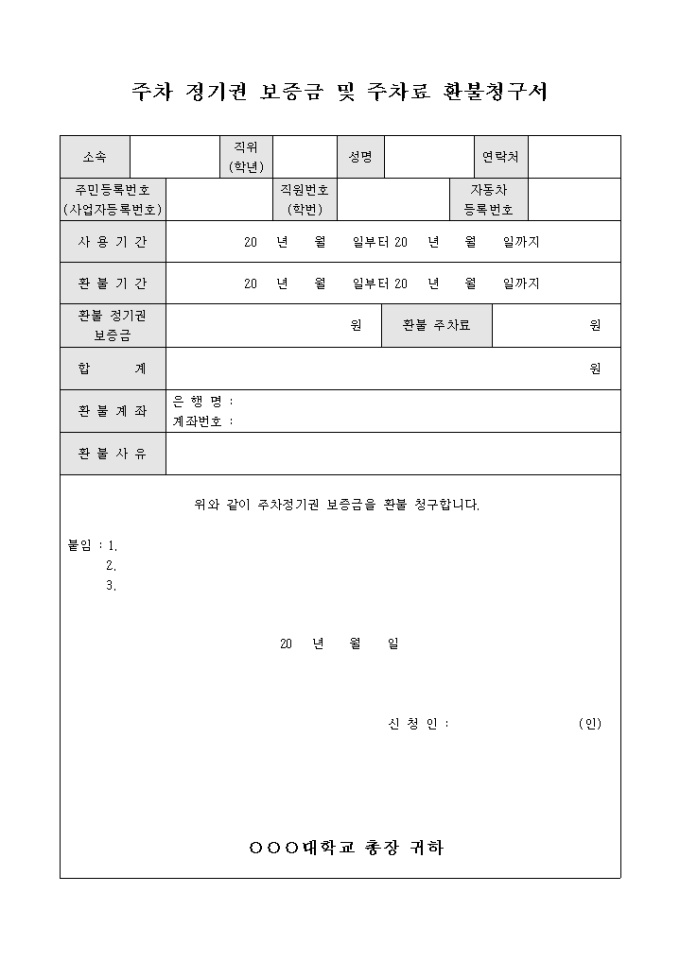 주차 정기권 보증금 및 주차료 환불청구서

| 소속 | | 직위 (학년) | | 성명 | | 연락처 | |
|---|---|---|---|---|---|---|---|
| 주민등록번호 (사업자등록번호) | | 직원번호 (학번) | | 자동차 등록번호 | | | |
| 사 용 기 간 | 20 년 월 일부터 20 년 월 일까지 | | | | | | |
| 환 불 기 간 | 20 년 월 일부터 20 년 월 일까지 | | | | | | |
| 환불 정기권 보증금 | 원 | 환불 주차료 | 원 | | | | |
| 합 계 | 원 | | | | | | |
| 환 불 계 좌 | 은 행 명 : 계좌번호 : | | | | | | |
| 환 불 사 유 | | | | | | | |

위와 같이 주차정기권 보증금을 환불 청구합니다.

붙임 : 1.
2.
3.

20 년 월 일

신 청 인 : (인)

○○○대학교 총장 귀하